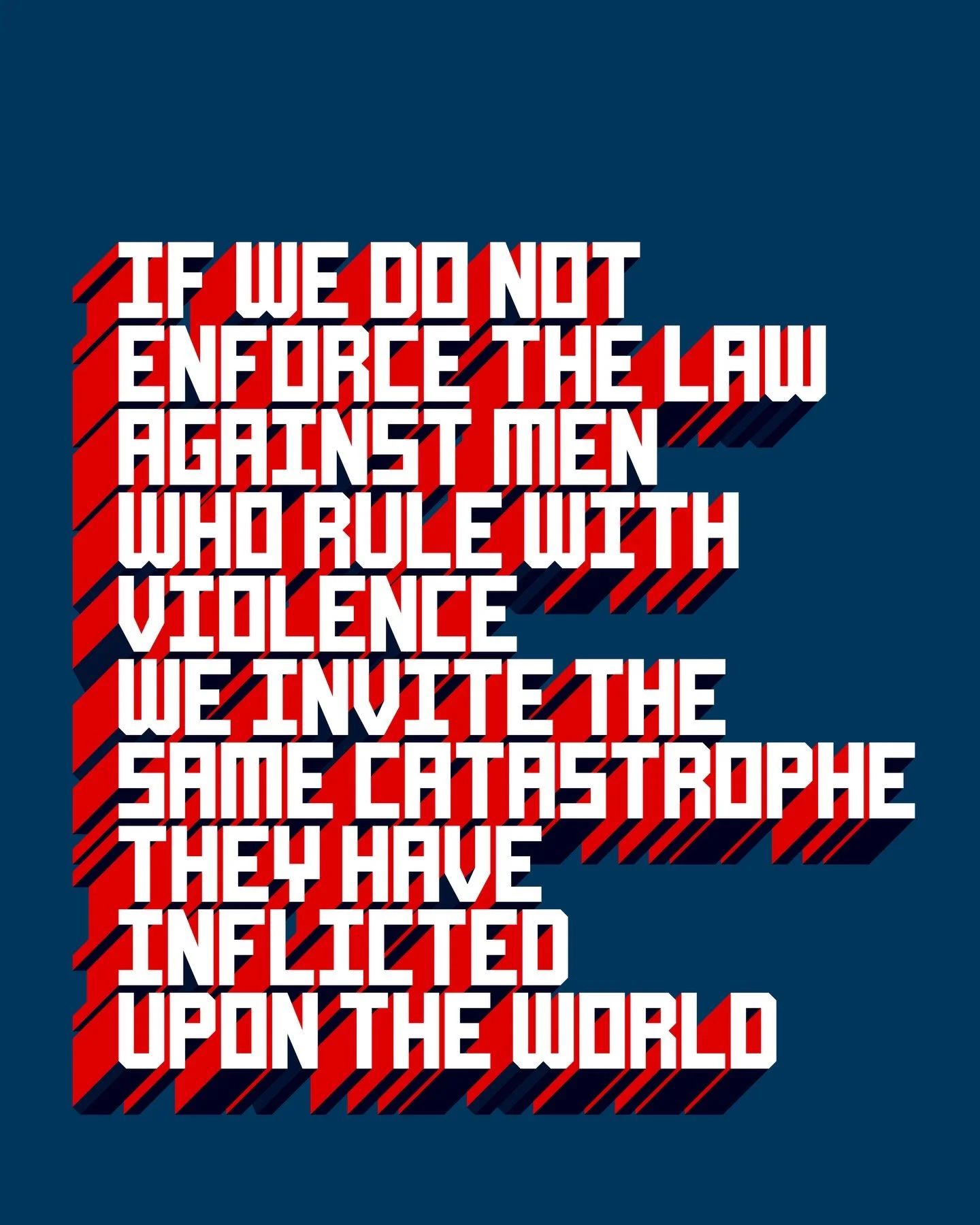 IF WE DO NOT ENFORCE THE LAW AGAINST MEN WHO RULE WITH VIOLENCE WE INVITE THE SAME CATASTROPHE THEY HAVE INFLICTED UPON THE WORLD